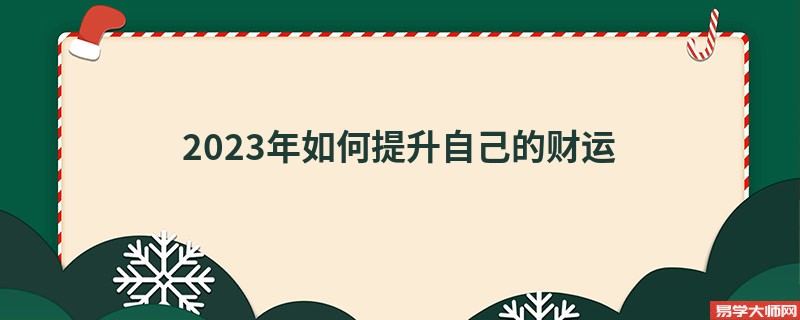 2023年如何提升自己的财运

易学大师网